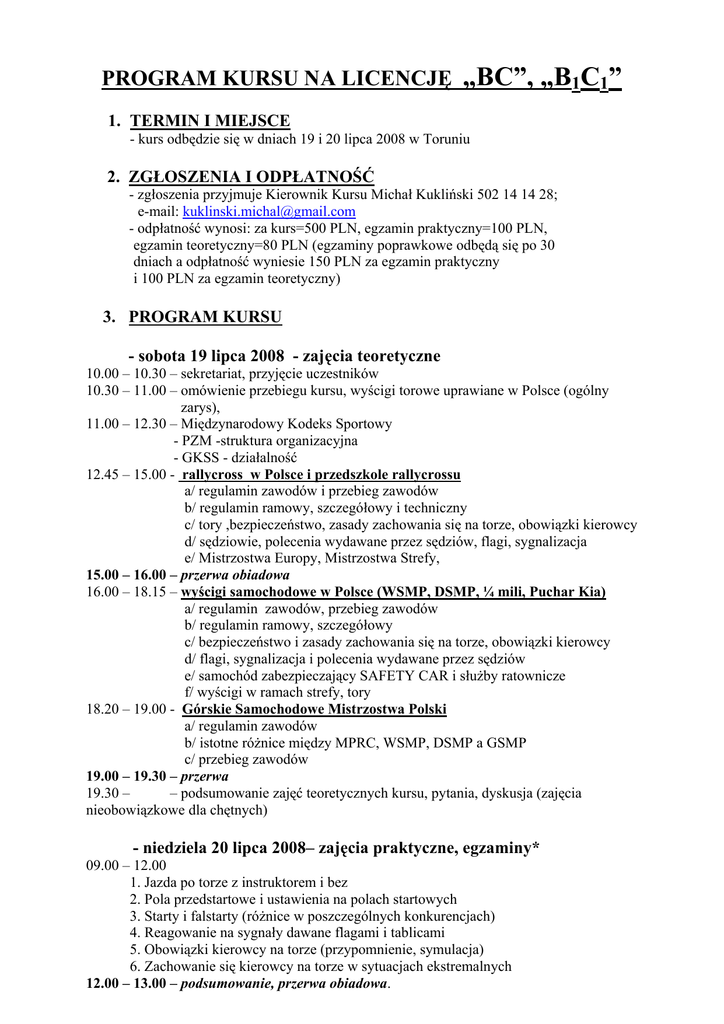 PROGRAM KURSU NA LICENCJĘ „BC”, „$B_1C_1$”

1. TERMIN I MIEJSCE
- kurs odbędzie się w dniach 19 i 20 lipca 2008 w Toruniu

2. ZGŁOSZENIA I ODPŁATNOŚĆ
- zgłoszenia przyjmuje Kierownik Kursu Michał Kukliński 502 14 14 28; e-mail: kuklinski.michal@gmail.com
- odpłatność wynosi: za kurs=500 PLN, egzamin praktyczny=100 PLN, egzamin teoretyczny=80 PLN (egzaminy poprawkowe odbędą się po 30 dniach a odpłatność wyniesie 150 PLN za egzamin praktyczny i 100 PLN za egzamin teoretyczny)

3. PROGRAM KURSU

- sobota 19 lipca 2008 - zajęcia teoretyczne
10.00 – 10.30 – sekretariat, przyjęcie uczestników
10.30 – 11.00 – omówienie przebiegu kursu, wyścigi torowe uprawiane w Polsce (ogólny zarys),
11.00 – 12.30 – Międzynarodowy Kodeks Sportowy
- PZM -struktura organizacyjna
- GKSS - działalność
12.45 – 15.00 - rallycross w Polsce i przedszkole rallycrossu
a/ regulamin zawodów i przebieg zawodów
b/ regulamin ramowy, szczegółowy i techniczny
c/ tory ,bezpieczeństwo, zasady zachowania się na torze, obowiązki kierowcy
d/ sędziowie, polecenia wydawane przez sędziów, flagi, sygnalizacja
e/ Mistrzostwa Europy, Mistrzostwa Strefy,
15.00 – 16.00 – przerwa obiadowa
16.00 – 18.15 – wyścigi samochodowe w Polsce (WSMP, DSMP, ¼ mili, Puchar Kia)
a/ regulamin zawodów, przebieg zawodów
b/ regulamin ramowy, szczegółowy
c/ bezpieczeństwo i zasady zachowania się na torze, obowiązki kierowcy
d/ flagi, sygnalizacja i polecenia wydawane przez sędziów
e/ samochód zabezpieczający SAFETY CAR i służby ratownicze
f/ wyścigi w ramach strefy, tory
18.20 – 19.00 - Górskie Samochodowe Mistrzostwa Polski
a/ regulamin zawodów
b/ istotne różnice między MPRC, WSMP, DSMP a GSMP
c/ przebieg zawodów
19.00 – 19.30 – przerwa
19.30 – – podsumowanie zajęć teoretycznych kursu, pytania, dyskusja (zajęcia nieobowiązkowe dla chętnych)

- niedziela 20 lipca 2008– zajęcia praktyczne, egzaminy*
09.00 – 12.00
1. Jazda po torze z instruktorem i bez
2. Pola przedstartowe i ustawienia na polach startowych
3. Starty i falstarty (różnice w poszczególnych konkurencjach)
4. Reagowanie na sygnały dawane flagami i tablicami
5. Obowiązki kierowcy na torze (przypomnienie, symulacja)
6. Zachowanie się kierowcy na torze w sytuacjach ekstremalnych
12.00 – 13.00 – podsumowanie, przerwa obiadowa.